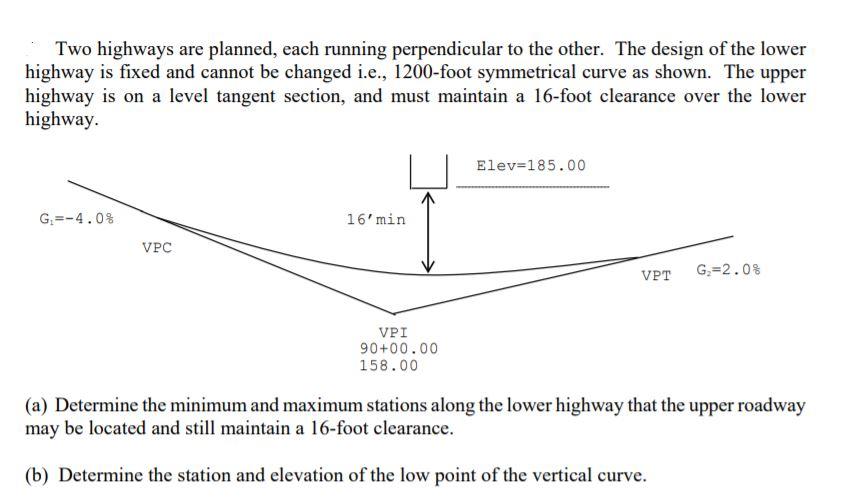 Two highways are planned, each running perpendicular to the other. The design of the lower highway is fixed and cannot be changed i.e., 1200-foot symmetrical curve as shown. The upper highway is on a level tangent section, and must maintain a 16-foot clearance over the lower highway.

Elev=185.00

$G_1$=-4.0%

16'min

VPC

VPT $G_2$=2.0%

VPI
90+00.00
158.00

(a) Determine the minimum and maximum stations along the lower highway that the upper roadway may be located and still maintain a 16-foot clearance.

(b) Determine the station and elevation of the low point of the vertical curve.